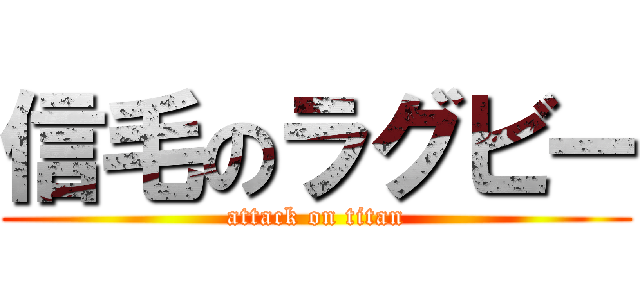 信毛のラグビー
attack on titan